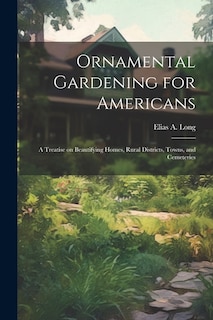 Ornamental Gardening for Americans

Elias A. Long

A Treatise on Beautifying Homes, Rural Districts, Towns, and Cemeteries